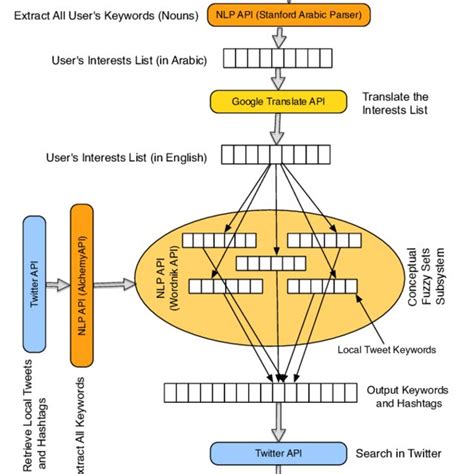 Extract All User's Keywords (Nouns)

NLP API (Stanford Arabic Parser)

User's Interests List (in Arabic)

Google Translate API

Translate the Interests List

User's Interests List (in English)

Twitter API

NLP API (AlchemyAPI)

NLP API (Wordnik API)

Conceptual Fuzzy Sets Subsystem

Local Tweet Keywords

Retrieve Local Tweets and Hashtags

xtract All Keywords

Output Keywords and Hashtags

Twitter API

Search in Twitter